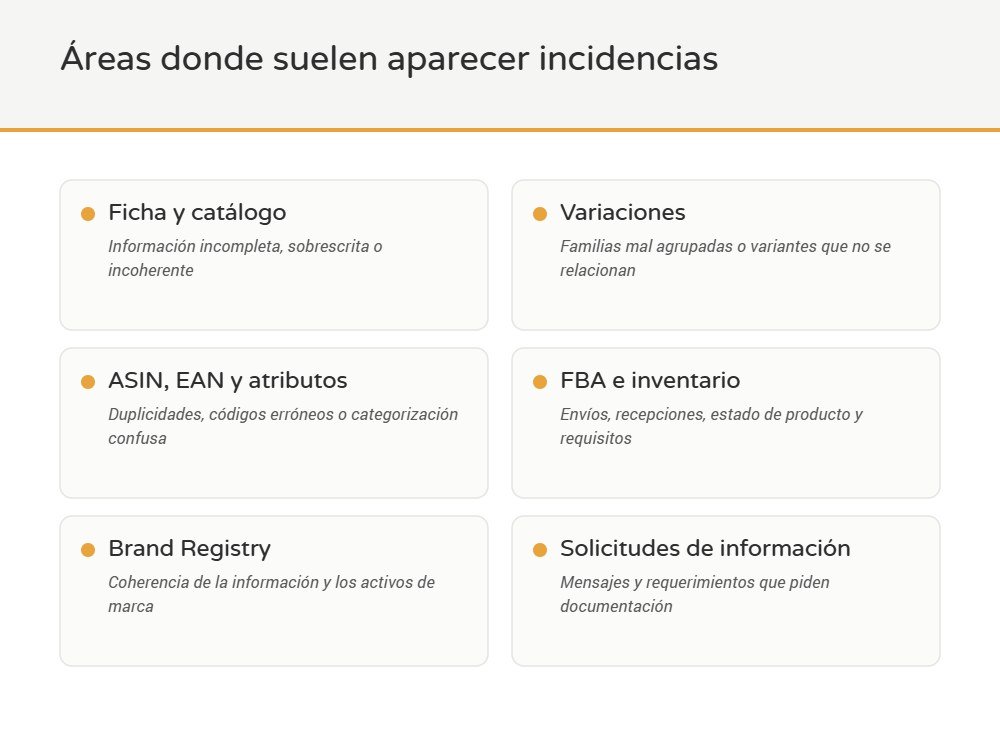 Áreas donde suelen aparecer incidencias

Ficha y catálogo
Información incompleta, sobrescrita o incoherente

Variaciones
Familias mal agrupadas o variantes que no se relacionan

ASIN, EAN y atributos
Duplicidades, códigos erróneos o categorización confusa

FBA e inventario
Envíos, recepciones, estado de producto y requisitos

Brand Registry
Coherencia de la información y los activos de marca

Solicitudes de información
Mensajes y requerimientos que piden documentación